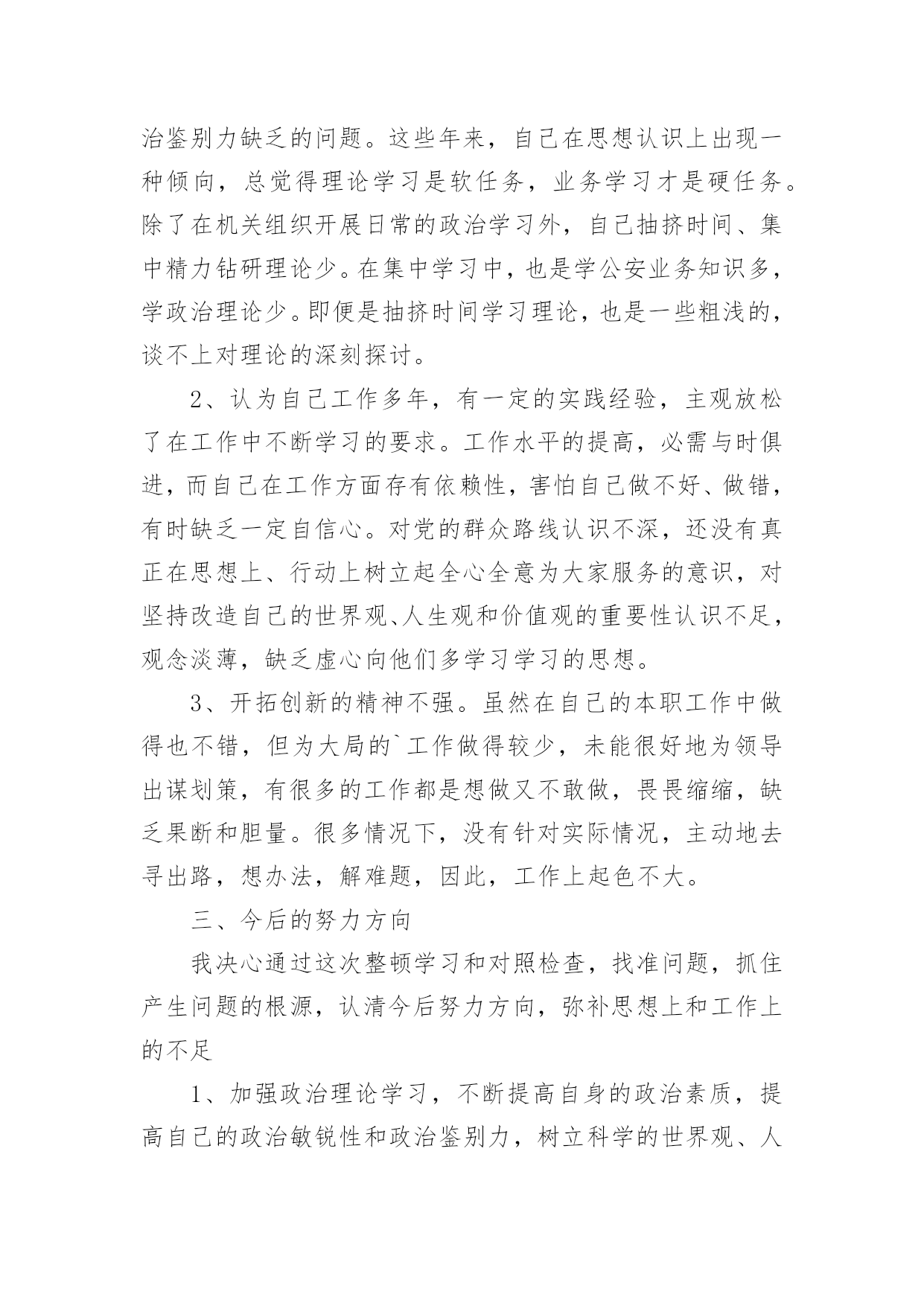 治鉴别力缺乏的问题。这些年来，自己在思想认识上出现一种倾向，总觉得理论学习是软任务，业务学习才是硬任务。除了在机关组织开展日常的政治学习外，自己抽挤时间、集中精力钻研理论少。在集中学习中，也是学公安业务知识多，学政治理论少。即便是抽挤时间学习理论，也是一些粗浅的，谈不上对理论的深刻探讨。

2、认为自己工作多年，有一定的实践经验，主观放松了在工作中不断学习的要求。工作水平的提高，必需与时俱进，而自己在工作方面存有依赖性，害怕自己做不好、做错，有时缺乏一定自信心。对党的群众路线认识不深，还没有真正在思想上、行动上树立起全心全意为大家服务的意识，对坚持改造自己的世界观、人生观和价值观的重要性认识不足，观念淡薄，缺乏虚心向他们多学习学习的思想。

3、开拓创新的精神不强。虽然在自己的本职工作中做得也不错，但为大局的`工作做得较少，未能很好地为领导出谋划策，有很多的工作都是想做又不敢做，畏畏缩缩，缺乏果断和胆量。很多情况下，没有针对实际情况，主动地去寻出路，想办法，解难题，因此，工作上起色不大。

三、今后的努力方向

我决心通过这次整顿学习和对照检查，找准问题，抓住产生问题的根源，认清今后努力方向，弥补思想上和工作上的不足

1、加强政治理论学习，不断提高自身的政治素质，提高自己的政治敏锐性和政治鉴别力，树立科学的世界观、人